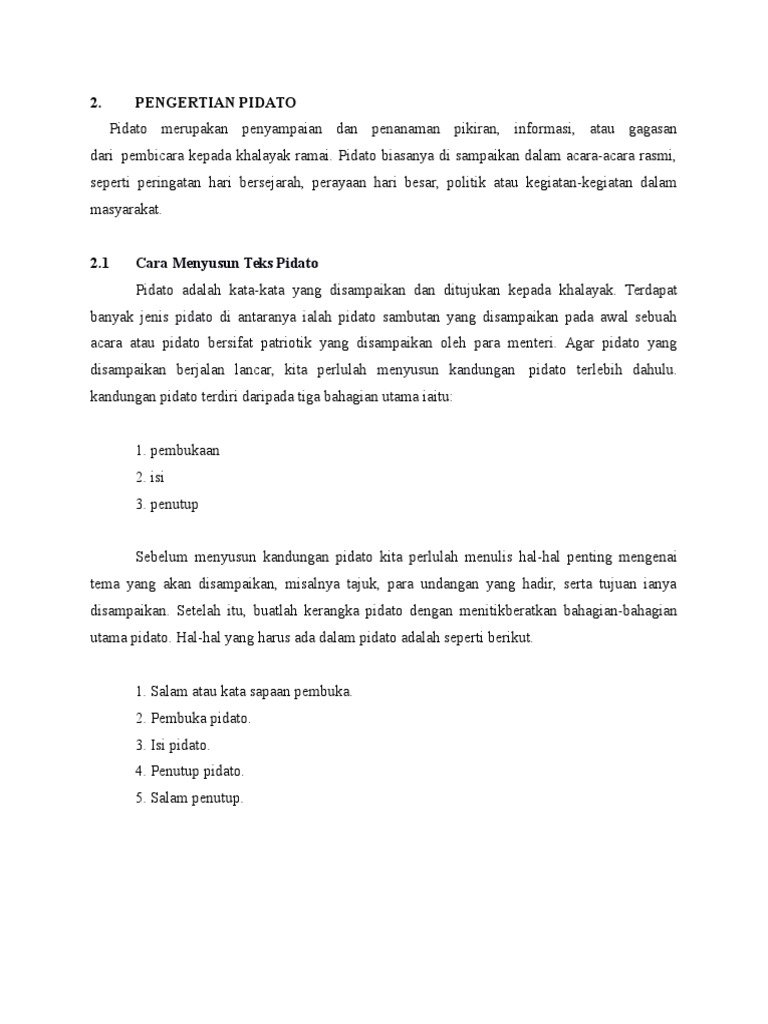 2. PENGERTIAN PIDATO

Pidato merupakan penyampaian dan penanaman pikiran, informasi, atau gagasan dari pembicara kepada khalayak ramai. Pidato biasanya di sampaikan dalam acara-acara rasmi, seperti peringatan hari bersejarah, perayaan hari besar, politik atau kegiatan-kegiatan dalam masyarakat.

2.1 Cara Menyusun Teks Pidato

Pidato adalah kata-kata yang disampaikan dan ditujukan kepada khalayak. Terdapat banyak jenis pidato di antaranya ialah pidato sambutan yang disampaikan pada awal sebuah acara atau pidato bersifat patriotik yang disampaikan oleh para menteri. Agar pidato yang disampaikan berjalan lancar, kita perlulah menyusun kandungan pidato terlebih dahulu. kandungan pidato terdiri daripada tiga bahagian utama iaitu:

1. pembukaan
2. isi
3. penutup

Sebelum menyusun kandungan pidato kita perlulah menulis hal-hal penting mengenai tema yang akan disampaikan, misalnya tajuk, para undangan yang hadir, serta tujuan ianya disampaikan. Setelah itu, buatlah kerangka pidato dengan menitikberatkan bahagian-bahagian utama pidato. Hal-hal yang harus ada dalam pidato adalah seperti berikut.

1. Salam atau kata sapaan pembuka.
2. Pembuka pidato.
3. Isi pidato.
4. Penutup pidato.
5. Salam penutup.